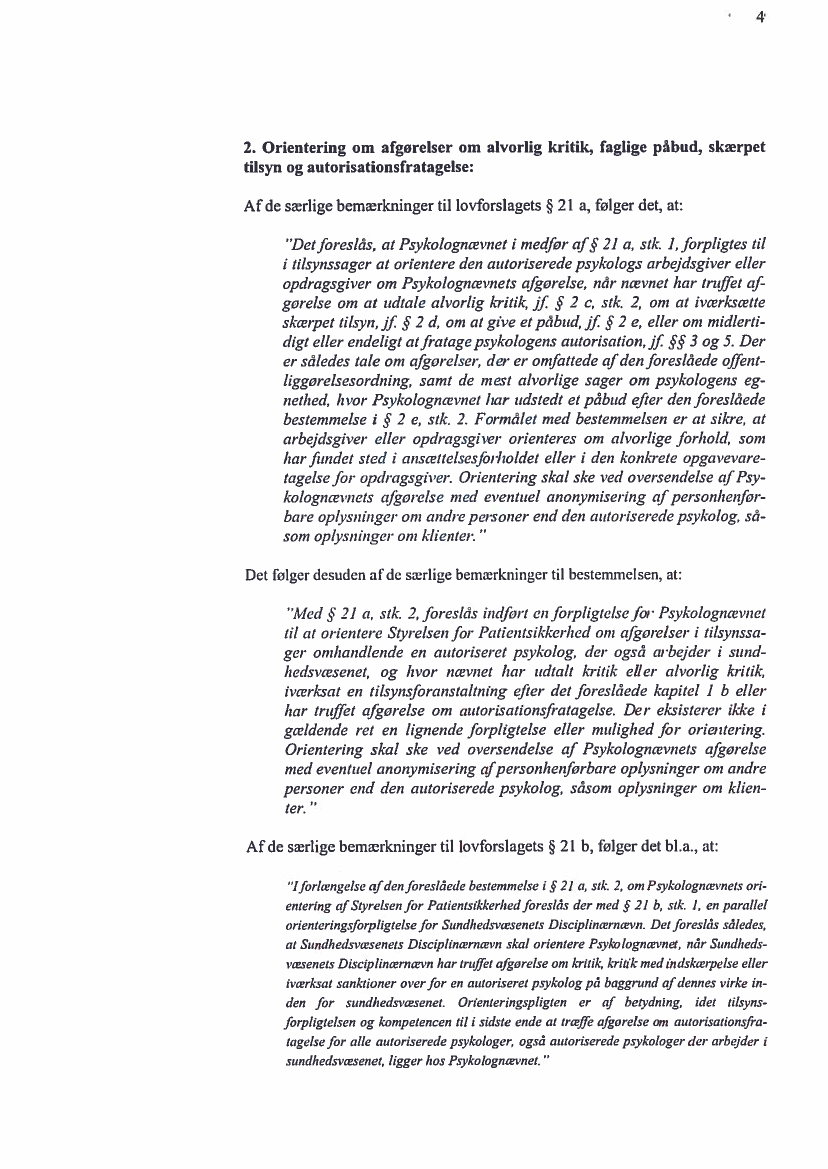 4

2. Orientering om afgørelser om alvorlig kritik, faglige påbud, skærpet tilsyn og autorisationsfratagelse:

Af de særlige bemærkninger til lovforslagets § 21 a, følger det, at:

"Det foreslås, at Psykolognævnet i medfør af § 21 a, stk. 1, forpligtes til i tilsynssager at orientere den autoriserede psykologs arbejdsgiver eller opdragsgiver om Psykolognævnets afgørelse, når nævnet har truffet afgørelse om at udtale alvorlig kritik, jf. § 2 c, stk. 2, om at iværksætte skærpet tilsyn, jf. § 2 d, om at give et påbud, jf. § 2 e, eller om midlertidigt eller endeligt at fratage psykologens autorisation, jf. §§ 3 og 5. Der er således tale om afgørelser, der er omfattede af den foreslåede offentliggørelsesordning, samt de mest alvorlige sager om psykologens egnethed, hvor Psykolognævnet har udstedt et påbud efter den foreslåede bestemmelse i § 2 e, stk. 2. Formålet med bestemmelsen er at sikre, at arbejdsgiver eller opdragsgiver orienteres om alvorlige forhold, som har fundet sted i ansættelsesforholdet eller i den konkrete opgavevaretagelse for opdragsgiver. Orientering skal ske ved oversendelse af Psykolognævnets afgørelse med eventuel anonymisering af personhenførbare oplysninger om andre personer end den autoriserede psykolog, såsom oplysninger om klienter."

Det følger desuden af de særlige bemærkninger til bestemmelsen, at:

"Med § 21 a, stk. 2, foreslås indført en forpligtelse for Psykolognævnet til at orientere Styrelsen for Patientsikkerhed om afgørelser i tilsynssager omhandlende en autoriseret psykolog, der også arbejder i sundhedsvæsenet, og hvor nævnet har udtalt kritik eller alvorlig kritik, iværksat en tilsynsforanstaltning efter det foreslåede kapitel 1 b eller har truffet afgørelse om autorisationsfratagelse. Der eksisterer ikke i gældende ret en lignende forpligtelse eller mulighed for orientering. Orientering skal ske ved oversendelse af Psykolognævnets afgørelse med eventuel anonymisering af personhenførbare oplysninger om andre personer end den autoriserede psykolog, såsom oplysninger om klienter."

Af de særlige bemærkninger til lovforslagets § 21 b, følger det bl.a., at:

"I forlængelse af den foreslåede bestemmelse i § 21 a, stk. 2, om Psykolognævnets orientering af Styrelsen for Patientsikkerhed foreslås der med § 21 b, stk. 1, en parallel orienteringsforpligtelse for Sundhedsvæsenets Disciplinærnævn. Det foreslås således, at Sundhedsvæsenets Disciplinærnævn skal orientere Psykolognævnet, når Sundhedsvæsenets Disciplinærnævn har truffet afgørelse om kritik, kritik med indskærpelse eller iværksat sanktioner over for en autoriseret psykolog på baggrund af dennes virke inden for sundhedsvæsenet. Orienteringspligten er af betydning, idet tilsynsforpligtelsen og kompetencen til i sidste ende at træffe afgørelse om autorisationsfratagelse for alle autoriserede psykologer, også autoriserede psykologer der arbejder i sundhedsvæsenet, ligger hos Psykolognævnet."